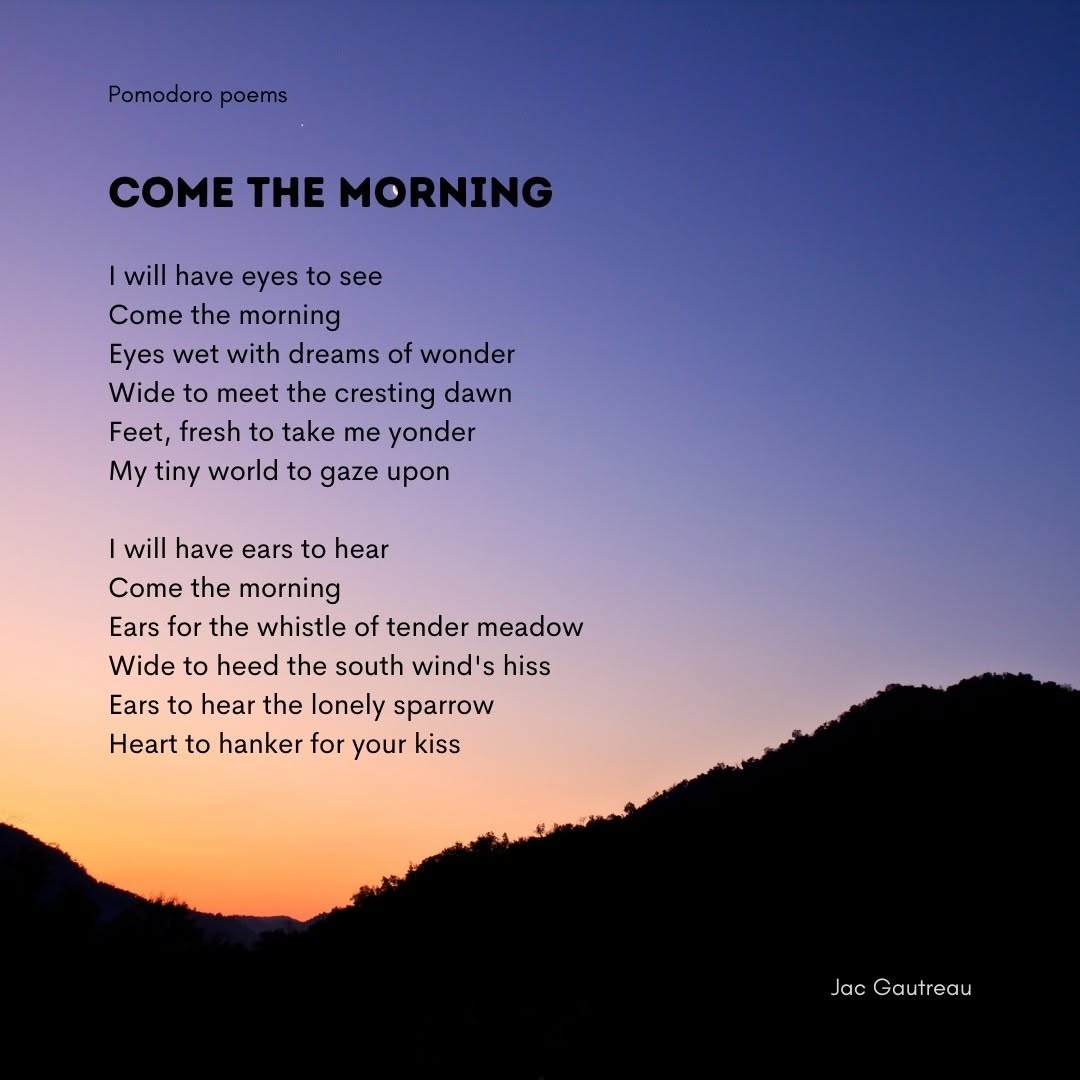 Pomodoro poems

COME THE MORNING

I will have eyes to see
Come the morning
Eyes wet with dreams of wonder
Wide to meet the cresting dawn
Feet, fresh to take me yonder
My tiny world to gaze upon

I will have ears to hear
Come the morning
Ears for the whistle of tender meadow
Wide to heed the south wind's hiss
Ears to hear the lonely sparrow
Heart to hanker for your kiss

Jac Gautreau